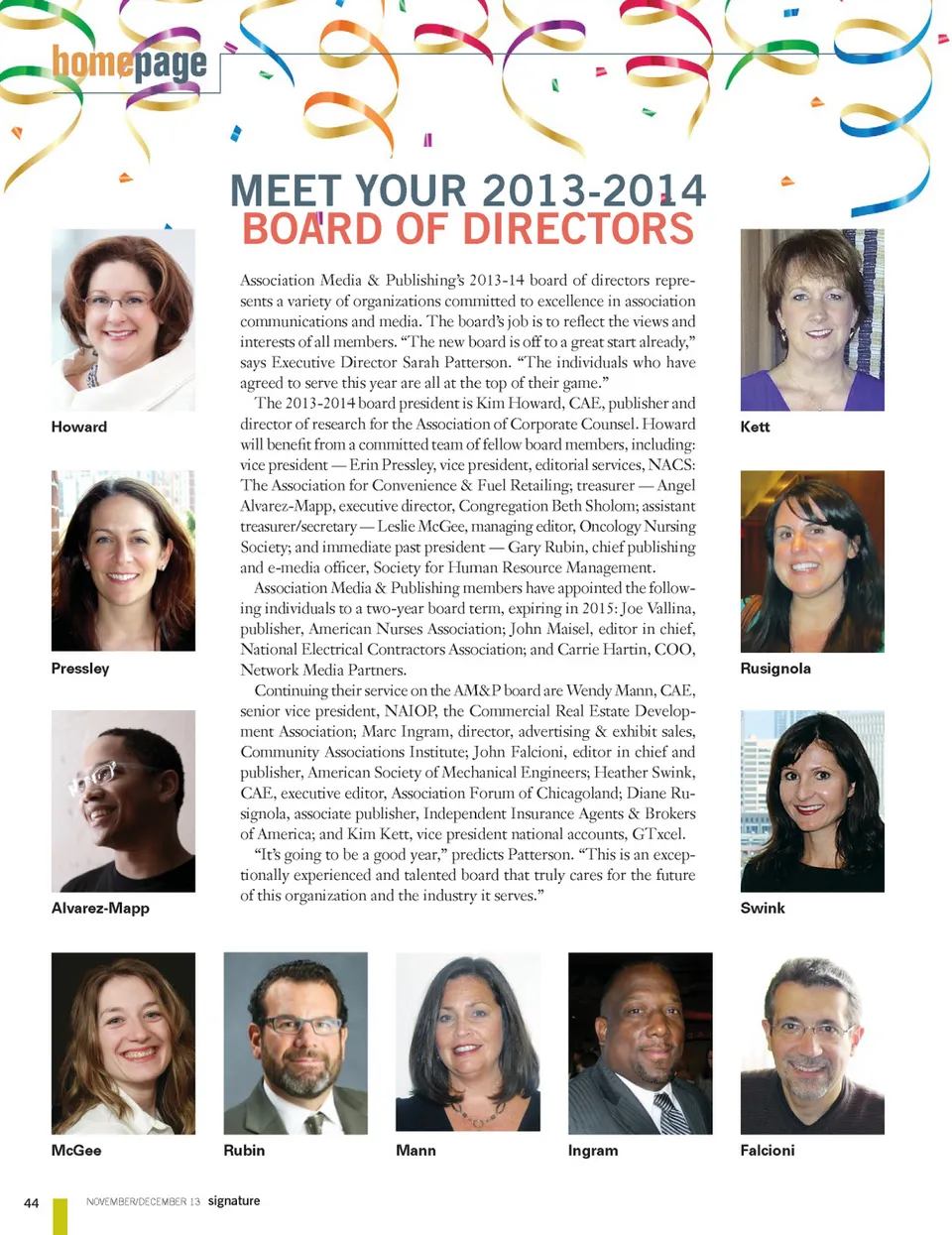 homepage

MEET YOUR 2013-2014
BOARD OF DIRECTORS

Howard

Pressley

Alvarez-Mapp

Association Media & Publishing's 2013-14 board of directors represents a variety of organizations committed to excellence in association communications and media. The board's job is to reflect the views and interests of all members. "The new board is off to a great start already," says Executive Director Sarah Patterson. "The individuals who have agreed to serve this year are all at the top of their game."

The 2013-2014 board president is Kim Howard, CAE, publisher and director of research for the Association of Corporate Counsel. Howard will benefit from a committed team of fellow board members, including: vice president — Erin Pressley, vice president, editorial services, NACS: The Association for Convenience & Fuel Retailing; treasurer — Angel Alvarez-Mapp, executive director, Congregation Beth Sholom; assistant treasurer/secretary — Leslie McGee, managing editor, Oncology Nursing Society; and immediate past president — Gary Rubin, chief publishing and e-media officer, Society for Human Resource Management.

Association Media & Publishing members have appointed the following individuals to a two-year board term, expiring in 2015: Joe Vallina, publisher, American Nurses Association; John Maisel, editor in chief, National Electrical Contractors Association; and Carrie Hartin, COO, Network Media Partners.

Continuing their service on the AM&P board are Wendy Mann, CAE, senior vice president, NAIOP, the Commercial Real Estate Development Association; Marc Ingram, director, advertising & exhibit sales, Community Associations Institute; John Falcioni, editor in chief and publisher, American Society of Mechanical Engineers; Heather Swink, CAE, executive editor, Association Forum of Chicagoland; Diane Rusignola, associate publisher, Independent Insurance Agents & Brokers of America; and Kim Kett, vice president national accounts, GTxcel.

"It's going to be a good year," predicts Patterson. "This is an exceptionally experienced and talented board that truly cares for the future of this organization and the industry it serves."

Kett

Rusignola

Swink

McGee

Rubin

Mann

Ingram

Falcioni

44 NOVEMBER/DECEMBER 13 signature